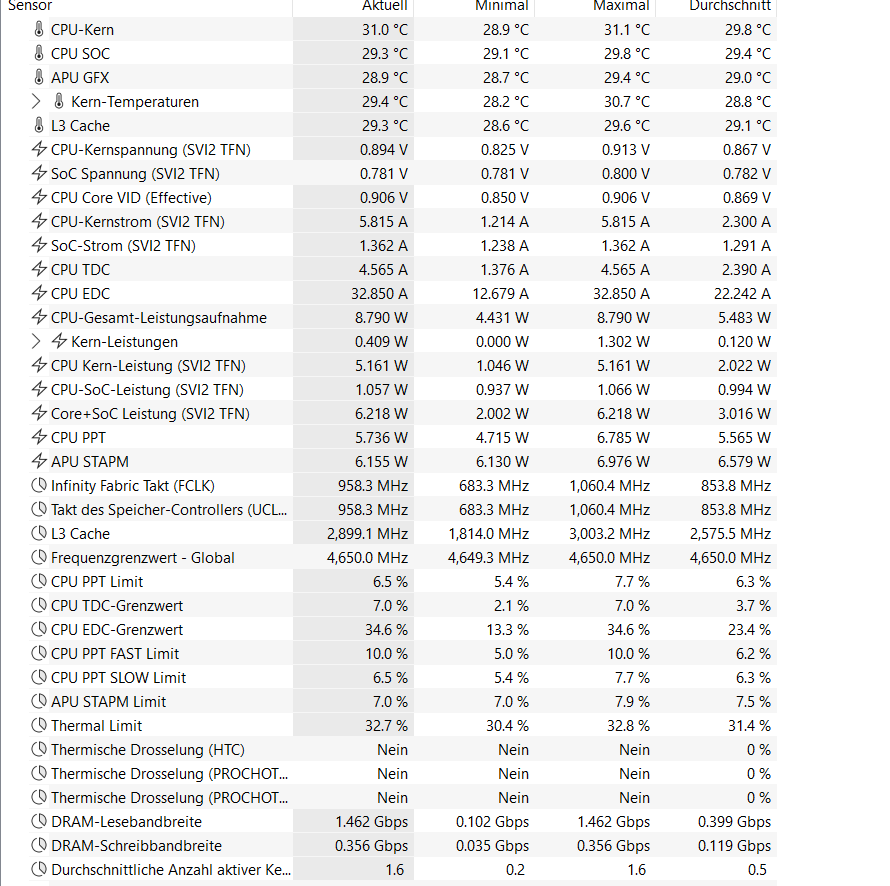 | Sensor | Aktuell | Minimal | Maximal | Durchschnitt |
|---|---|---|---|---|
| CPU-Kern | 31.0 °C | 28.9 °C | 31.1 °C | 29.8 °C |
| CPU SOC | 29.3 °C | 29.1 °C | 29.8 °C | 29.4 °C |
| APU GFX | 28.9 °C | 28.7 °C | 29.4 °C | 29.0 °C |
| Kern-Temperaturen | 29.4 °C | 28.2 °C | 30.7 °C | 28.8 °C |
| L3 Cache | 29.3 °C | 28.6 °C | 29.6 °C | 29.1 °C |
| CPU-Kernspannung (SVI2 TFN) | 0.894 V | 0.825 V | 0.913 V | 0.867 V |
| SoC Spannung (SVI2 TFN) | 0.781 V | 0.781 V | 0.800 V | 0.782 V |
| CPU Core VID (Effective) | 0.906 V | 0.850 V | 0.906 V | 0.869 V |
| CPU-Kernstrom (SVI2 TFN) | 5.815 A | 1.214 A | 5.815 A | 2.300 A |
| SoC-Strom (SVI2 TFN) | 1.362 A | 1.238 A | 1.362 A | 1.291 A |
| CPU TDC | 4.565 A | 1.376 A | 4.565 A | 2.390 A |
| CPU EDC | 32.850 A | 12.679 A | 32.850 A | 22.242 A |
| CPU-Gesamt-Leistungsaufnahme | 8.790 W | 4.431 W | 8.790 W | 5.483 W |
| Kern-Leistungen | 0.409 W | 0.000 W | 1.302 W | 0.120 W |
| CPU Kern-Leistung (SVI2 TFN) | 5.161 W | 1.046 W | 5.161 W | 2.022 W |
| CPU-SoC-Leistung (SVI2 TFN) | 1.057 W | 0.937 W | 1.066 W | 0.994 W |
| Core+SoC Leistung (SVI2 TFN) | 6.218 W | 2.002 W | 6.218 W | 3.016 W |
| CPU PPT | 5.736 W | 4.715 W | 6.785 W | 5.565 W |
| APU STAPM | 6.155 W | 6.130 W | 6.976 W | 6.579 W |
| Infinity Fabric Takt (FCLK) | 958.3 MHz | 683.3 MHz | 1,060.4 MHz | 853.8 MHz |
| Takt des Speicher-Controllers (UCL... | 958.3 MHz | 683.3 MHz | 1,060.4 MHz | 853.8 MHz |
| L3 Cache | 2,899.1 MHz | 1,814.0 MHz | 3,003.2 MHz | 2,575.5 MHz |
| Frequenzgrenzwert - Global | 4,650.0 MHz | 4,649.3 MHz | 4,650.0 MHz | 4,650.0 MHz |
| CPU PPT Limit | 6.5 % | 5.4 % | 7.7 % | 6.3 % |
| CPU TDC-Grenzwert | 7.0 % | 2.1 % | 7.0 % | 3.7 % |
| CPU EDC-Grenzwert | 34.6 % | 13.3 % | 34.6 % | 23.4 % |
| CPU PPT FAST Limit | 10.0 % | 5.0 % | 10.0 % | 6.2 % |
| CPU PPT SLOW Limit | 6.5 % | 5.4 % | 7.7 % | 6.3 % |
| APU STAPM Limit | 7.0 % | 7.0 % | 7.9 % | 7.5 % |
| Thermal Limit | 32.7 % | 30.4 % | 32.8 % | 31.4 % |
| Thermische Drosselung (HTC) | Nein | Nein | Nein | 0 % |
| Thermische Drosselung (PROCHOT... | Nein | Nein | Nein | 0 % |
| Thermische Drosselung (PROCHOT... | Nein | Nein | Nein | 0 % |
| DRAM-Lesebandbreite | 1.462 Gbps | 0.102 Gbps | 1.462 Gbps | 0.399 Gbps |
| DRAM-Schreibbandbreite | 0.356 Gbps | 0.035 Gbps | 0.356 Gbps | 0.119 Gbps |
| Durchschnittliche Anzahl aktiver Ke... | 1.6 | 0.2 | 1.6 | 0.5 |